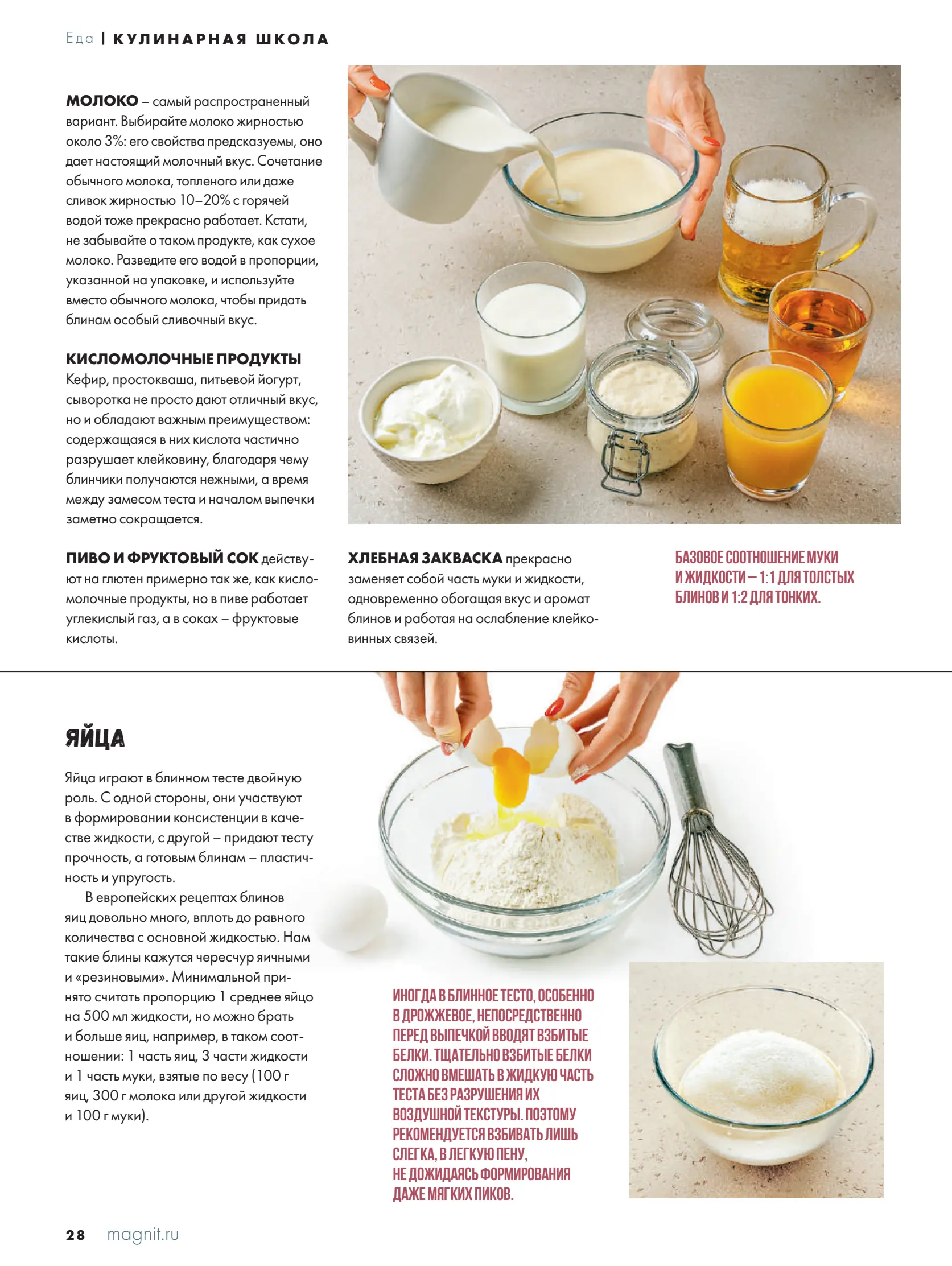 Еда | КУЛИНАРНАЯ ШКОЛА

МОЛОКО – самый распространенный вариант. Выбирайте молоко жирностью около 3%: его свойства предсказуемы, оно дает настоящий молочный вкус. Сочетание обычного молока, топленого или даже сливок жирностью 10–20% с горячей водой тоже прекрасно работает. Кстати, не забывайте о таком продукте, как сухое молоко. Разведите его водой в пропорции, указанной на упаковке, и используйте вместо обычного молока, чтобы придать блинам особый сливочный вкус.

КИСЛОМОЛОЧНЫЕ ПРОДУКТЫ
Кефир, простокваша, питьевой йогурт, сыворотка не просто дают отличный вкус, но и обладают важным преимуществом: содержащаяся в них кислота частично разрушает клейковину, благодаря чему блинчики получаются нежными, а время между замесом теста и началом выпечки заметно сокращается.

ПИВО И ФРУКТОВЫЙ СОК действуют на глютен примерно так же, как кисломолочные продукты, но в пиве работает углекислый газ, а в соках – фруктовые кислоты.

ХЛЕБНАЯ ЗАКВАСКА прекрасно заменяет собой часть муки и жидкости, одновременно обогащая вкус и аромат блинов и работая на ослабление клейковинных связей.

БАЗОВОЕ СООТНОШЕНИЕ МУКИ И ЖИДКОСТИ – 1:1 ДЛЯ ТОЛСТЫХ БЛИНОВ И 1:2 ДЛЯ ТОНКИХ.

ЯЙЦА

Яйца играют в блинном тесте двойную роль. С одной стороны, они участвуют в формировании консистенции в качестве жидкости, с другой – придают тесту прочность, а готовым блинам – пластичность и упругость.

В европейских рецептах блинов яиц довольно много, вплоть до равного количества с основной жидкостью. Нам такие блины кажутся чересчур яичными и «резиновыми». Минимальной принято считать пропорцию 1 среднее яйцо на 500 мл жидкости, но можно брать и больше яиц, например, в таком соотношении: 1 часть яиц, 3 части жидкости и 1 часть муки, взятые по весу (100 г яиц, 300 г молока или другой жидкости и 100 г муки).

ИНОГДА В БЛИННОЕ ТЕСТО, ОСОБЕННО В ДРОЖЖЕВОЕ, НЕПОСРЕДСТВЕННО ПЕРЕД ВЫПЕЧКОЙ ВВОДЯТ ВЗБИТЫЕ БЕЛКИ. ТЩАТЕЛЬНО ВЗБИТЫЕ БЕЛКИ СЛОЖНО ВМЕШАТЬ В ЖИДКУЮ ЧАСТЬ ТЕСТА БЕЗ РАЗРУШЕНИЯ ИХ ВОЗДУШНОЙ ТЕКСТУРЫ. ПОЭТОМУ РЕКОМЕНДУЕТСЯ ВЗБИВАТЬ ЛИШЬ СЛЕГКА, В ЛЕГКУЮ ПЕНУ, НЕ ДОЖИДАЯСЬ ФОРМИРОВАНИЯ ДАЖЕ МЯГКИХ ПИКОВ.

28 magnit.ru